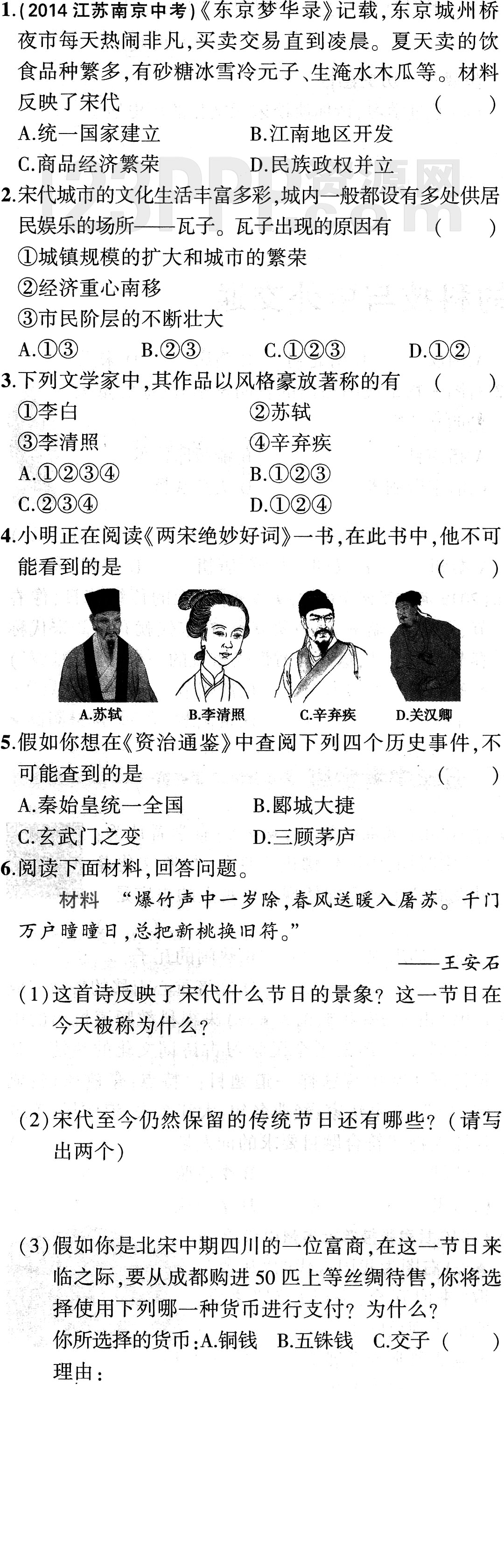 1.(2014 江苏南京中考)《东京梦华录》记载,东京城州桥夜市每天热闹非凡,买卖交易直到凌晨。夏天卖的饮食品种繁多,有砂糖冰雪冷元子、生淹水木瓜等。材料反映了宋代 ( )
A.统一国家建立 B.江南地区开发
C.商品经济繁荣 D.民族政权并立

2.宋代城市的文化生活丰富多彩,城内一般都设有多处供居民娱乐的场所——瓦子。瓦子出现的原因有 ( )
①城镇规模的扩大和城市的繁荣
②经济重心南移
③市民阶层的不断壮大
A.①③ B.②③ C.①②③ D.①②

3.下列文学家中,其作品以风格豪放著称的有 ( )
①李白 ②苏轼
③李清照 ④辛弃疾
A.①②③④ B.①②③
C.②③④ D.①②④

4.小明正在阅读《两宋绝妙好词》一书,在此书中,他不可能看到的是 ( )
A.苏轼 B.李清照 C.辛弃疾 D.关汉卿

5.假如你想在《资治通鉴》中查阅下列四个历史事件,不可能查到的是 ( )
A.秦始皇统一全国 B.郾城大捷
C.玄武门之变 D.三顾茅庐

6.阅读下面材料,回答问题。
材料 “爆竹声中一岁除,春风送暖入屠苏。千门万户曈曈日,总把新桃换旧符。”
——王安石
(1)这首诗反映了宋代什么节日的景象?这一节日在今天被称为什么?

(2)宋代至今仍然保留的传统节日还有哪些?(请写出两个)

(3)假如你是北宋中期四川的一位富商,在这一节日来临之际,要从成都购进 50 匹上等丝绸待售,你将选择使用下列哪一种货币进行支付?为什么?
你所选择的货币:A.铜钱 B.五铢钱 C.交子 ( )
理由: